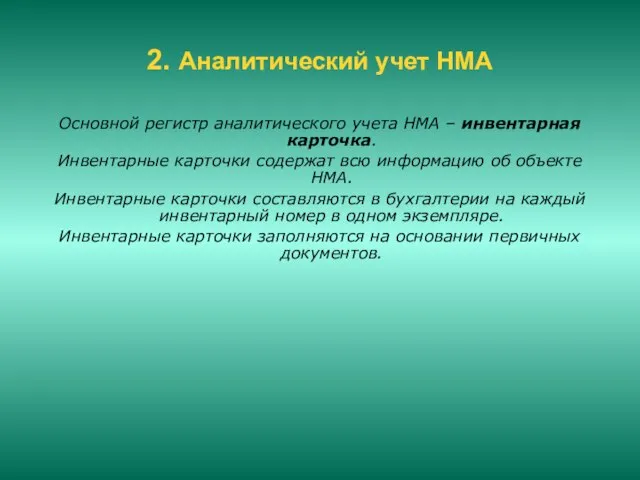 2. Аналитический учет НМА

Основной регистр аналитического учета НМА – инвентарная карточка.

Инвентарные карточки содержат всю информацию об объекте НМА.

Инвентарные карточки составляются в бухгалтерии на каждый инвентарный номер в одном экземпляре.

Инвентарные карточки заполняются на основании первичных документов.